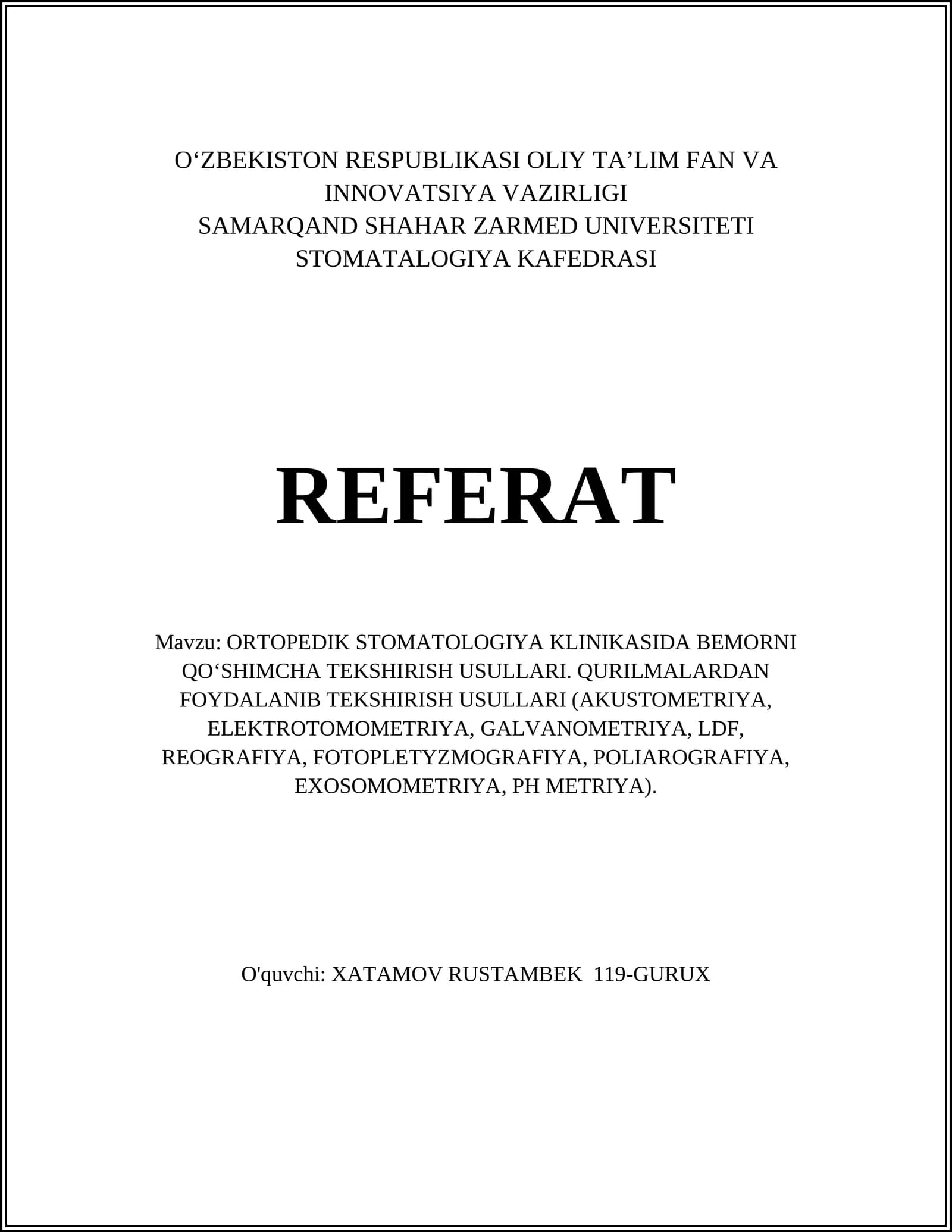 O'ZBEKISTON RESPUBLIKASI OLIY TA'LIM FAN VA INNOVATSIYA VAZIRLIGI
SAMARQAND SHAHAR ZARMED UNIVERSITETI
STOMATALOGIYA KAFEDRASI

REFERAT

Mavzu: ORTOPEDIK STOMATOLOGIYA KLINIKASIDA BEMORNI QO'SHIMCHA TEKSHIRISH USULLARI. QURILMALARDAN FOYDALANIB TEKSHIRISH USULLARI (AKUSTOMETRIYA, ELEKTROTOMOMETRIYA, GALVANOMETRIYA, LDF, REOGRAFIYA, FOTOPLETYZMOGRAFIYA, POLIAROGRAFIYA, EXOSOMOMETRIYA, PH METRIYA).

O'quvchi: XATAMOV RUSTAMBEK 119-GURUX